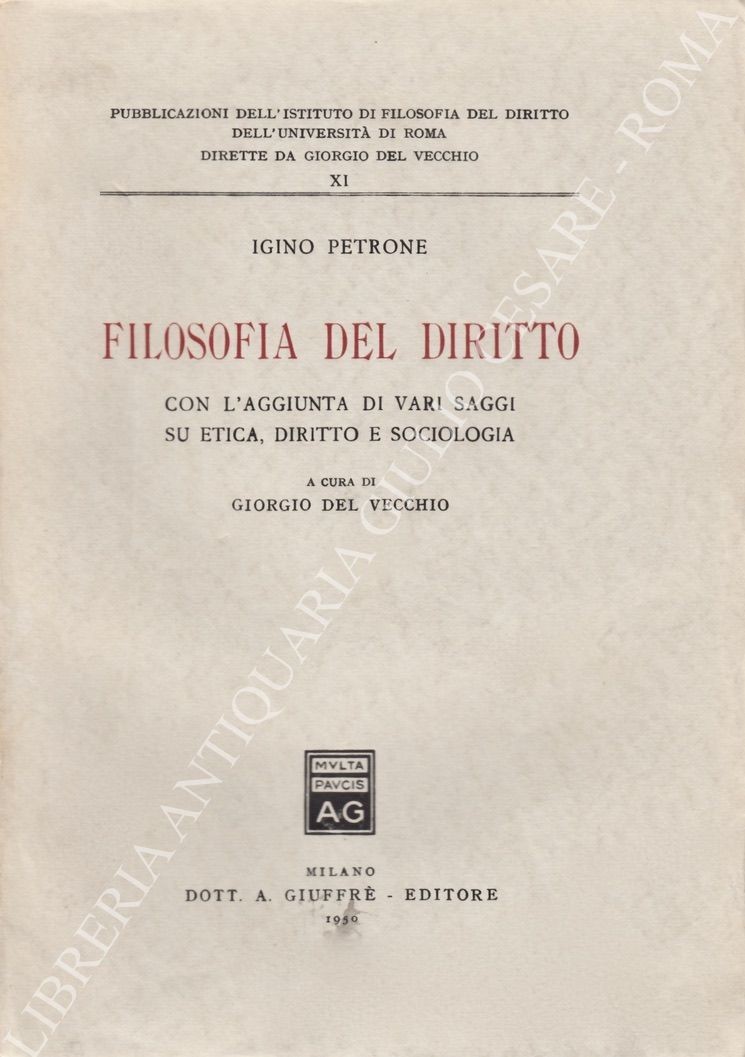 PUBBLICAZIONI DELL'ISTITUTO DI FILOSOFIA DEL DIRITTO
DELL'UNIVERSITÀ DI ROMA
DIRETTE DA GIORGIO DEL VECCHIO
XI

IGINO PETRONE

FILOSOFIA DEL DIRITTO

CON L'AGGIUNTA DI VARI SAGGI
SU ETICA, DIRITTO E SOCIOLOGIA

A CURA DI
GIORGIO DEL VECCHIO

MVLTA
PAVCIS
AG

MILANO
DOTT. A. GIUFFRÈ - EDITORE
1950

LIBRERIA ANTIQUARIA GIULIO CESARE - ROMA